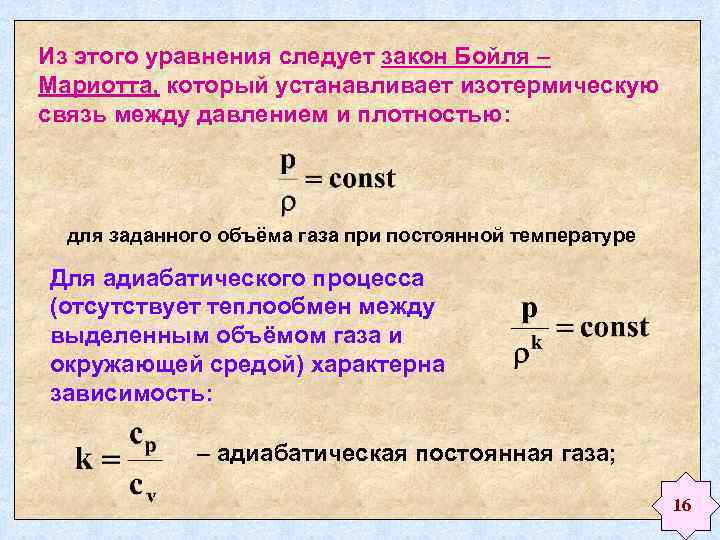 Из этого уравнения следует закон Бойля – Мариотта, который устанавливает изотермическую связь между давлением и плотностью:

$\frac{p}{\rho} = const$

для заданного объёма газа при постоянной температуре

Для адиабатического процесса (отсутствует теплообмен между выделенным объёмом газа и окружающей средой) характерна зависимость:

$\frac{p}{\rho^k} = const$

$k = \frac{c_p}{c_v}$ – адиабатическая постоянная газа;

16